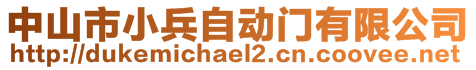 中山市小兵自动门有限公司
http://dukemichael2.cn.coovee.net